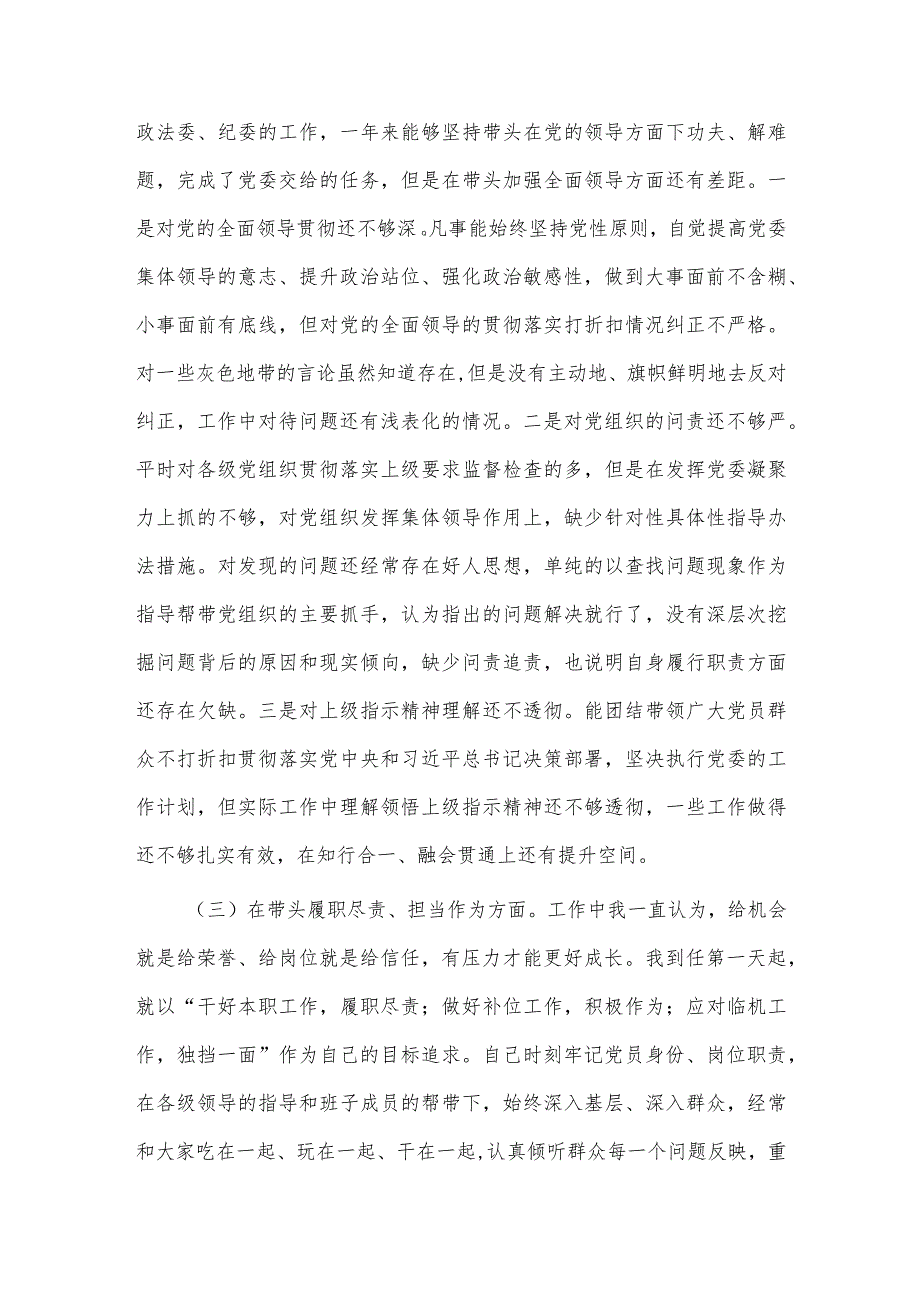 政法委、纪委的工作，一年来能够坚持带头在党的领导方面下功夫、解难题，完成了党委交给的任务，但是在带头加强全面领导方面还有差距。一是对党的全面领导贯彻还不够深。凡事能始终坚持党性原则，自觉提高党委集体领导的意志、提升政治站位、强化政治敏感性，做到大事面前不含糊、小事面前有底线，但对党的全面领导的贯彻落实打折扣情况纠正不严格。对一些灰色地带的言论虽然知道存在，但是没有主动地、旗帜鲜明地去反对纠正，工作中对待问题还有浅表化的情况。二是对党组织的问责还不够严。平时对各级党组织贯彻落实上级要求监督检查的多，但是在发挥党委凝聚力上抓的不够，对党组织发挥集体领导作用上，缺少针对性具体性指导办法措施。对发现的问题还经常存在好人思想，单纯的以查找问题现象作为指导帮带党组织的主要抓手，认为指出的问题解决就行了，没有深层次挖掘问题背后的原因和现实倾向，缺少问责追责，也说明自身履行职责方面还存在欠缺。三是对上级指示精神理解还不透彻。能团结带领广大党员群众不打折扣贯彻落实党中央和习近平总书记决策部署，坚决执行党委的工作计划，但实际工作中理解领悟上级指示精神还不够透彻，一些工作做得还不够扎实有效，在知行合一、融会贯通上还有提升空间。

（三）在带头履职尽责、担当作为方面。工作中我一直认为，给机会就是给荣誉、给岗位就是给信任，有压力才能更好成长。我到任第一天起，就以“干好本职工作，履职尽责；做好补位工作，积极作为；应对临机工作，独挡一面”作为自己的目标追求。自己时刻牢记党员身份、岗位职责，在各级领导的指导和班子成员的帮带下，始终深入基层、深入群众，经常和大家吃在一起、玩在一起、干在一起，认真倾听群众每一个问题反映，重